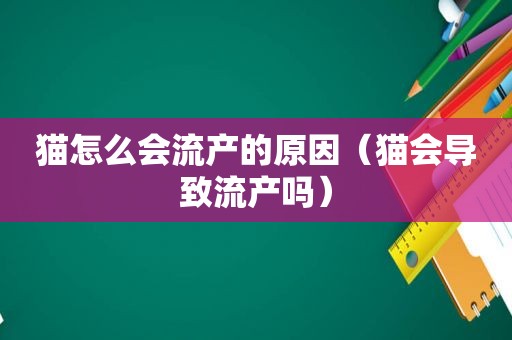 猫怎么会流产的原因（猫会导致流产吗）